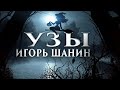 УЗЫ
ИГОРЬ ШАНИН